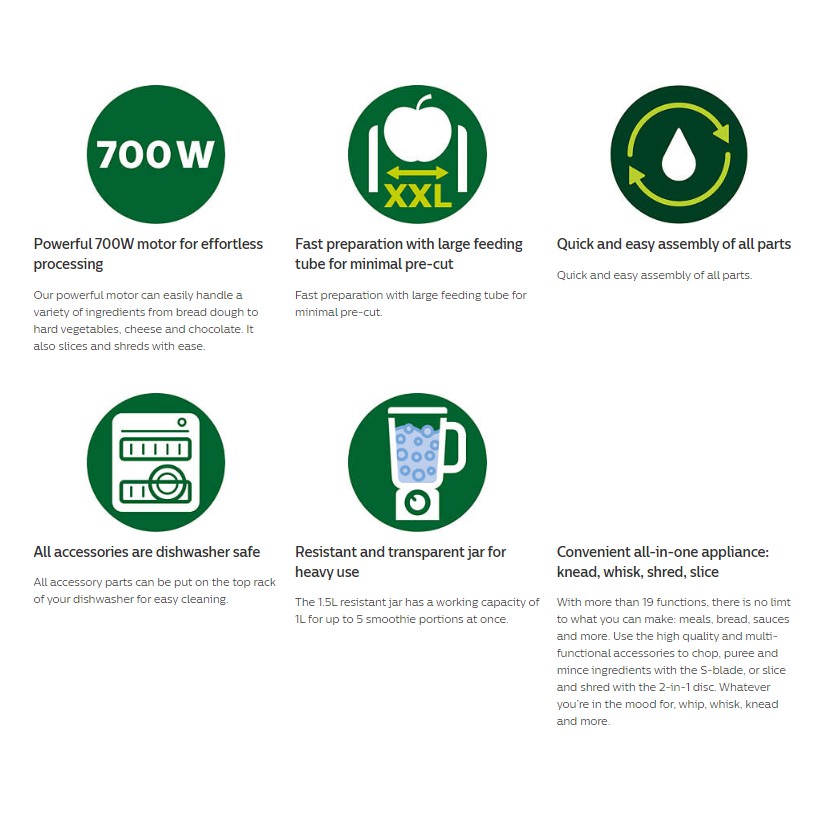 700W

Powerful 700W motor for effortless processing

Our powerful motor can easily handle a variety of ingredients from bread dough to hard vegetables, cheese and chocolate. It also slices and shreds with ease.

XXL

Fast preparation with large feeding tube for minimal pre-cut

Fast preparation with large feeding tube for minimal pre-cut.

Quick and easy assembly of all parts

Quick and easy assembly of all parts.

All accessories are dishwasher safe

All accessory parts can be put on the top rack of your dishwasher for easy cleaning.

Resistant and transparent jar for heavy use

The 1.5L resistant jar has a working capacity of 1L for up to 5 smoothie portions at once.

Convenient all-in-one appliance: knead, whisk, shred, slice

With more than 19 functions, there is no limt to what you can make: meals, bread, sauces and more. Use the high quality and multi-functional accessories to chop, puree and mince ingredients with the S-blade, or slice and shred with the 2-in-1 disc. Whatever you're in the mood for, whip, whisk, knead and more.